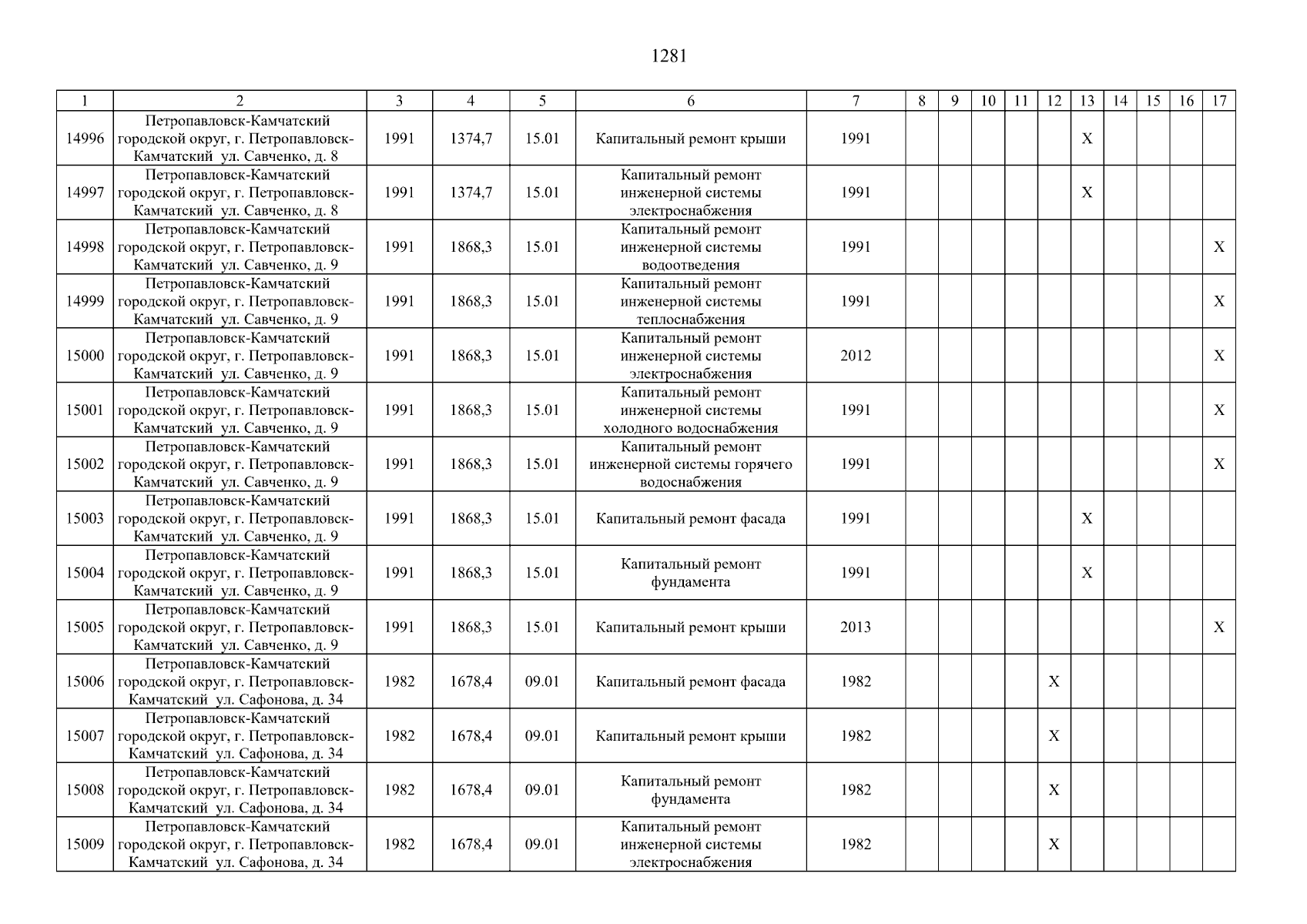 1281

| 1 | 2 | 3 | 4 | 5 | 6 | 7 | 8 | 9 | 10 | 11 | 12 | 13 | 14 | 15 | 16 | 17 |
|---|---|---|---|---|---|---|---|---|---|---|---|---|---|---|---|---|
| 14996 | Петропавловск-Камчатский городской округ, г. Петропавловск-Камчатский ул. Савченко, д. 8 | 1991 | 1374,7 | 15.01 | Капитальный ремонт крыши | 1991 | | | | | | X | | | | |
| 14997 | Петропавловск-Камчатский городской округ, г. Петропавловск-Камчатский ул. Савченко, д. 8 | 1991 | 1374,7 | 15.01 | Капитальный ремонт инженерной системы электроснабжения | 1991 | | | | | | X | | | | |
| 14998 | Петропавловск-Камчатский городской округ, г. Петропавловск-Камчатский ул. Савченко, д. 9 | 1991 | 1868,3 | 15.01 | Капитальный ремонт инженерной системы водоотведения | 1991 | | | | | | | | | | X |
| 14999 | Петропавловск-Камчатский городской округ, г. Петропавловск-Камчатский ул. Савченко, д. 9 | 1991 | 1868,3 | 15.01 | Капитальный ремонт инженерной системы теплоснабжения | 1991 | | | | | | | | | | X |
| 15000 | Петропавловск-Камчатский городской округ, г. Петропавловск-Камчатский ул. Савченко, д. 9 | 1991 | 1868,3 | 15.01 | Капитальный ремонт инженерной системы электроснабжения | 2012 | | | | | | | | | | X |
| 15001 | Петропавловск-Камчатский городской округ, г. Петропавловск-Камчатский ул. Савченко, д. 9 | 1991 | 1868,3 | 15.01 | Капитальный ремонт инженерной системы холодного водоснабжения | 1991 | | | | | | | | | | X |
| 15002 | Петропавловск-Камчатский городской округ, г. Петропавловск-Камчатский ул. Савченко, д. 9 | 1991 | 1868,3 | 15.01 | Капитальный ремонт инженерной системы горячего водоснабжения | 1991 | | | | | | | | | | X |
| 15003 | Петропавловск-Камчатский городской округ, г. Петропавловск-Камчатский ул. Савченко, д. 9 | 1991 | 1868,3 | 15.01 | Капитальный ремонт фасада | 1991 | | | | | | X | | | | |
| 15004 | Петропавловск-Камчатский городской округ, г. Петропавловск-Камчатский ул. Савченко, д. 9 | 1991 | 1868,3 | 15.01 | Капитальный ремонт фундамента | 1991 | | | | | | X | | | | |
| 15005 | Петропавловск-Камчатский городской округ, г. Петропавловск-Камчатский ул. Савченко, д. 9 | 1991 | 1868,3 | 15.01 | Капитальный ремонт крыши | 2013 | | | | | | | | | | X |
| 15006 | Петропавловск-Камчатский городской округ, г. Петропавловск-Камчатский ул. Сафонова, д. 34 | 1982 | 1678,4 | 09.01 | Капитальный ремонт фасада | 1982 | | | | | X | | | | | |
| 15007 | Петропавловск-Камчатский городской округ, г. Петропавловск-Камчатский ул. Сафонова, д. 34 | 1982 | 1678,4 | 09.01 | Капитальный ремонт крыши | 1982 | | | | | X | | | | | |
| 15008 | Петропавловск-Камчатский городской округ, г. Петропавловск-Камчатский ул. Сафонова, д. 34 | 1982 | 1678,4 | 09.01 | Капитальный ремонт фундамента | 1982 | | | | | X | | | | | |
| 15009 | Петропавловск-Камчатский городской округ, г. Петропавловск-Камчатский ул. Сафонова, д. 34 | 1982 | 1678,4 | 09.01 | Капитальный ремонт инженерной системы электроснабжения | 1982 | | | | | X | | | | | |